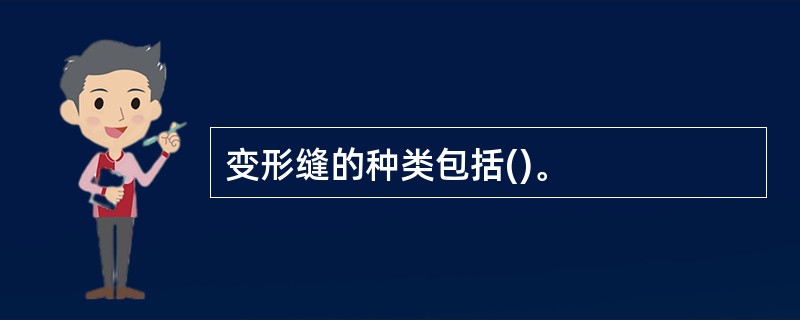 变形缝的种类包括()。